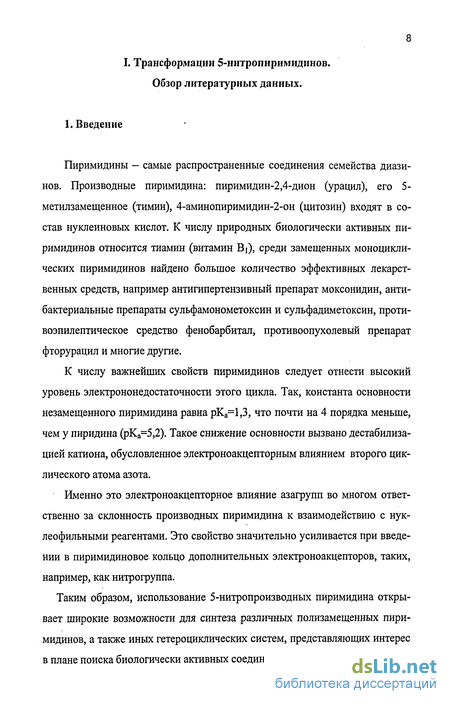 8

I. Трансформации 5-нитропиримидинов.

Обзор литературных данных.

1. Введение

Пиримидины – самые распространенные соединения семейства диазинов. Производные пиримидина: пиримидин-2,4-дион (урацил), его 5-метилзамещенное (тимин), 4-аминопиримидин-2-он (цитозин) входят в состав нуклеиновых кислот. К числу природных биологически активных пиримидинов относится тиамин (витамин $B_1$), среди замещенных моноциклических пиримидинов найдено большое количество эффективных лекарственных средств, например антигипертензивный препарат моксонидин, антибактериальные препараты сульфамонометоксин и сульфадиметоксин, противоэпилептическое средство фенобарбитал, противоопухолевый препарат фторурацил и многие другие.

К числу важнейших свойств пиримидинов следует отнести высокий уровень электрононедостаточности этого цикла. Так, константа основности незамещенного пиримидина равна $pK_a$=1,3, что почти на 4 порядка меньше, чем у пиридина ($pK_a$=5,2). Такое снижение основности вызвано дестабилизацией катиона, обусловленное электроноакцепторным влиянием второго циклического атома азота.

Именно это электроноакцепторное влияние азагрупп во многом ответственно за склонность производных пиримидина к взаимодействию с нуклеофильными реагентами. Это свойство значительно усиливается при введении в пиримидиновое кольцо дополнительных электроноакцепторов, таких, например, как нитрогруппа.

Таким образом, использование 5-нитропроизводных пиримидина открывает широкие возможности для синтеза различных полизамещенных пиримидинов, а также иных гетероциклических систем, представляющих интерес в плане поиска биологически активных соедин

dsLib.net
библиотека диссертаций